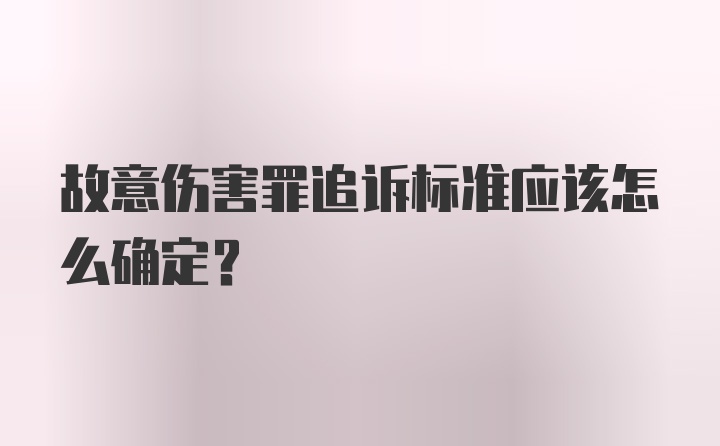 故意伤害罪追诉标准应该怎么确定？